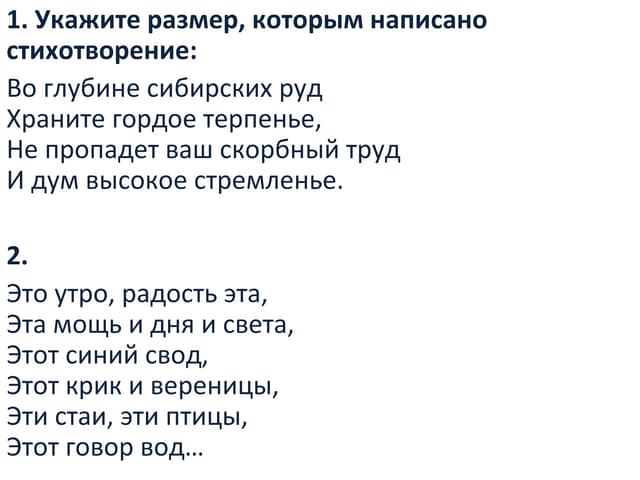 1. Укажите размер, которым написано стихотворение:

Во глубине сибирских руд
Храните гордое терпенье,
Не пропадет ваш скорбный труд
И дум высокое стремленье.

2.

Это утро, радость эта,
Эта мощь и дня и света,
Этот синий свод,
Этот крик и вереницы,
Эти стаи, эти птицы,
Этот говор вод...